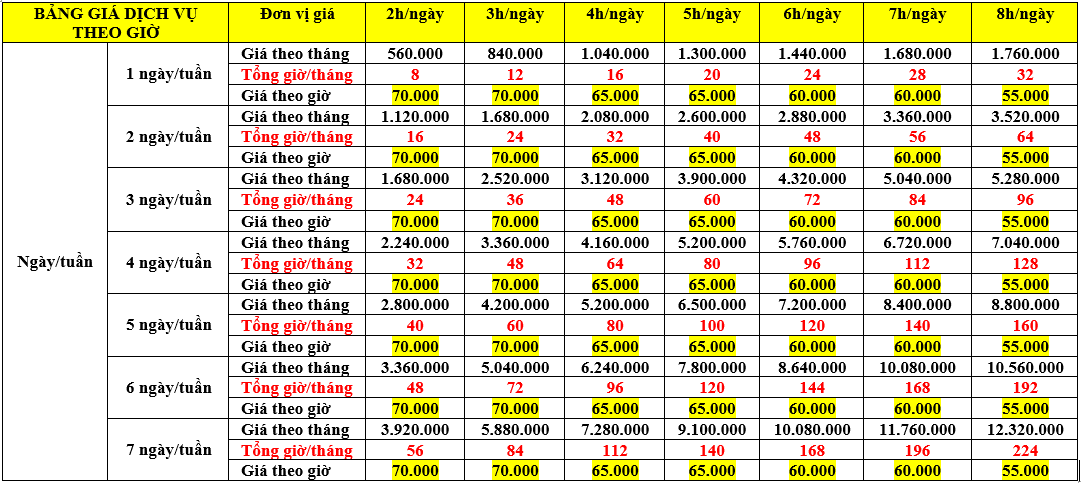 | BẢNG GIÁ DỊCH VỤ THEO GIỜ | | Đơn vị giá | 2h/ngày | 3h/ngày | 4h/ngày | 5h/ngày | 6h/ngày | 7h/ngày | 8h/ngày |
|---|---|---|---|---|---|---|---|---|---|
| Ngày/tuần | 1 ngày/tuần | Giá theo tháng | 560.000 | 840.000 | 1.040.000 | 1.300.000 | 1.440.000 | 1.680.000 | 1.760.000 |
| | | Tổng giờ/tháng | 8 | 12 | 16 | 20 | 24 | 28 | 32 |
| | | Giá theo giờ | 70.000 | 70.000 | 65.000 | 65.000 | 60.000 | 60.000 | 55.000 |
| | 2 ngày/tuần | Giá theo tháng | 1.120.000 | 1.680.000 | 2.080.000 | 2.600.000 | 2.880.000 | 3.360.000 | 3.520.000 |
| | | Tổng giờ/tháng | 16 | 24 | 32 | 40 | 48 | 56 | 64 |
| | | Giá theo giờ | 70.000 | 70.000 | 65.000 | 65.000 | 60.000 | 60.000 | 55.000 |
| | 3 ngày/tuần | Giá theo tháng | 1.680.000 | 2.520.000 | 3.120.000 | 3.900.000 | 4.320.000 | 5.040.000 | 5.280.000 |
| | | Tổng giờ/tháng | 24 | 36 | 48 | 60 | 72 | 84 | 96 |
| | | Giá theo giờ | 70.000 | 70.000 | 65.000 | 65.000 | 60.000 | 60.000 | 55.000 |
| | 4 ngày/tuần | Giá theo tháng | 2.240.000 | 3.360.000 | 4.160.000 | 5.200.000 | 5.760.000 | 6.720.000 | 7.040.000 |
| | | Tổng giờ/tháng | 32 | 48 | 64 | 80 | 96 | 112 | 128 |
| | | Giá theo giờ | 70.000 | 70.000 | 65.000 | 65.000 | 60.000 | 60.000 | 55.000 |
| | 5 ngày/tuần | Giá theo tháng | 2.800.000 | 4.200.000 | 5.200.000 | 6.500.000 | 7.200.000 | 8.400.000 | 8.800.000 |
| | | Tổng giờ/tháng | 40 | 60 | 80 | 100 | 120 | 140 | 160 |
| | | Giá theo giờ | 70.000 | 70.000 | 65.000 | 65.000 | 60.000 | 60.000 | 55.000 |
| | 6 ngày/tuần | Giá theo tháng | 3.360.000 | 5.040.000 | 6.240.000 | 7.800.000 | 8.640.000 | 10.080.000 | 10.560.000 |
| | | Tổng giờ/tháng | 48 | 72 | 96 | 120 | 144 | 168 | 192 |
| | | Giá theo giờ | 70.000 | 70.000 | 65.000 | 65.000 | 60.000 | 60.000 | 55.000 |
| | 7 ngày/tuần | Giá theo tháng | 3.920.000 | 5.880.000 | 7.280.000 | 9.100.000 | 10.080.000 | 11.760.000 | 12.320.000 |
| | | Tổng giờ/tháng | 56 | 84 | 112 | 140 | 168 | 196 | 224 |
| | | Giá theo giờ | 70.000 | 70.000 | 65.000 | 65.000 | 60.000 | 60.000 | 55.000 |